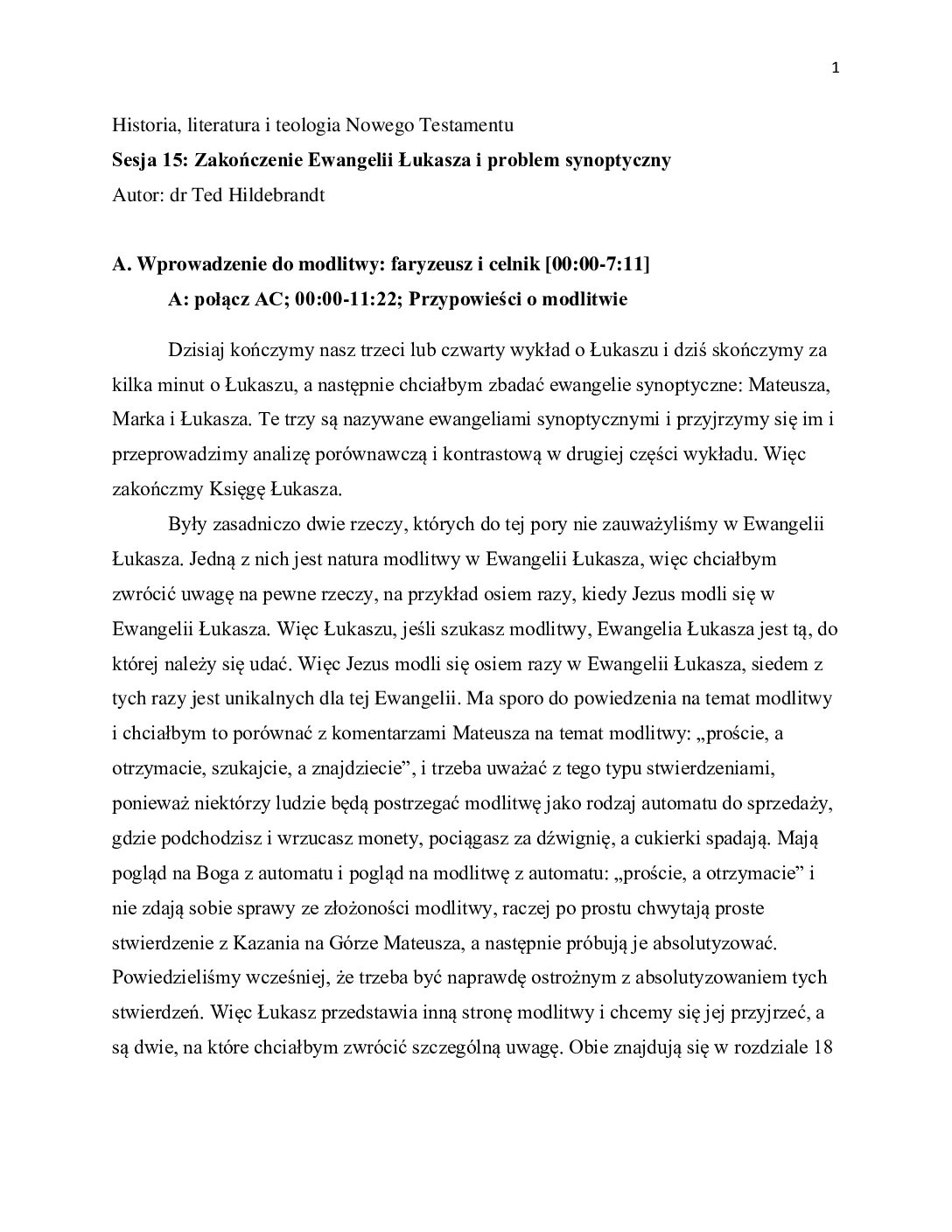 1

Historia, literatura i teologia Nowego Testamentu

Sesja 15: Zakończenie Ewangelii Łukasza i problem synoptyczny

Autor: dr Ted Hildebrandt

A. Wprowadzenie do modlitwy: faryzeusz i celnik [00:00-7:11]

A: połącz AC; 00:00-11:22; Przypowieści o modlitwie

Dzisiaj kończymy nasz trzeci lub czwarty wykład o Łukaszu i dziś skończymy za kilka minut o Łukaszu, a następnie chciałbym zbadać ewangelie synoptyczne: Mateusza, Marka i Łukasza. Te trzy są nazywane ewangeliami synoptycznymi i przyjrzymy się im i przeprowadzimy analizę porównawczą i kontrastową w drugiej części wykładu. Więc zakończmy Księgę Łukasza.

Były zasadniczo dwie rzeczy, których do tej pory nie zauważyliśmy w Ewangelii Łukasza. Jedną z nich jest natura modlitwy w Ewangelii Łukasza, więc chciałbym zwrócić uwagę na pewne rzeczy, na przykład osiem razy, kiedy Jezus modli się w Ewangelii Łukasza. Więc Łukaszu, jeśli szukasz modlitwy, Ewangelia Łukasza jest tą, do której należy się udać. Więc Jezus modli się osiem razy w Ewangelii Łukasza, siedem z tych razy jest unikalnych dla tej Ewangelii. Ma sporo do powiedzenia na temat modlitwy i chciałbym to porównać z komentarzami Mateusza na temat modlitwy: „proście, a otrzymacie, szukajcie, a znajdziecie", i trzeba uważać z tego typu stwierdzeniami, ponieważ niektórzy ludzie będą postrzegać modlitwę jako rodzaj automatu do sprzedaży, gdzie podchodzisz i wrzucasz monety, pociągasz za dźwignię, a cukierki spadają. Mają pogląd na Boga z automatu i pogląd na modlitwę z automatu: „proście, a otrzymacie" i nie zdają sobie sprawy ze złożoności modlitwy, raczej po prostu chwytają proste stwierdzenie z Kazania na Górze Mateusza, a następnie próbują je absolutyzować. Powiedzieliśmy wcześniej, że trzeba być naprawdę ostrożnym z absolutyzowaniem tych stwierdzeń. Więc Łukasz przedstawia inną stronę modlitwy i chcemy się jej przyjrzeć, a są dwie, na które chciałbym zwrócić szczególną uwagę. Obie znajdują się w rozdziale 18